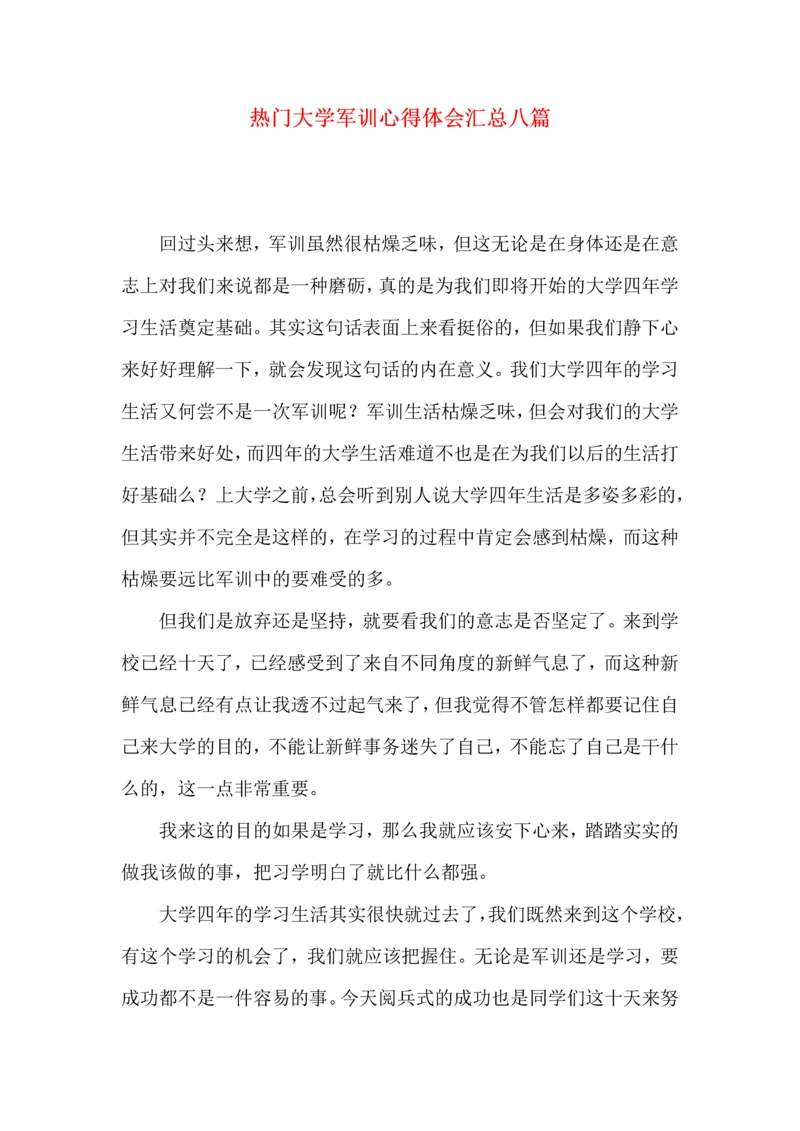 热门大学军训心得体会汇总八篇

回过头来想，军训虽然很枯燥乏味，但这无论是在身体还是在意志上对我们来说都是一种磨砺，真的是为我们即将开始的大学四年学习生活奠定基础。其实这句话表面上来看挺俗的，但如果我们静下心来好好理解一下，就会发现这句话的内在意义。我们大学四年的学习生活又何尝不是一次军训呢？军训生活枯燥乏味，但会对我们的大学生活带来好处，而四年的大学生活难道不也是在为我们以后的生活打好基础么？上大学之前，总会听到别人说大学四年生活是多姿多彩的，但其实并不完全是这样的，在学习的过程中肯定会感到枯燥，而这种枯燥要远比军训中的要难受的多。

但我们是放弃还是坚持，就要看我们的意志是否坚定了。来到学校已经十天了，已经感受到了来自不同角度的新鲜气息了，而这种新鲜气息已经有点让我透不过起气来了，但我觉得不管怎样都要记住自己来大学的目的，不能让新鲜事务迷失了自己，不能忘了自己是干什么的，这一点非常重要。

我来这的目的如果是学习，那么我就应该安下心来，踏踏实实的做我该做的事，把习学明白了就比什么都强。

大学四年的学习生活其实很快就过去了，我们既然来到这个学校，有这个学习的机会了，我们就应该把握住。无论是军训还是学习，要成功都不是一件容易的事。今天阅兵式的成功也是同学们这十天来努